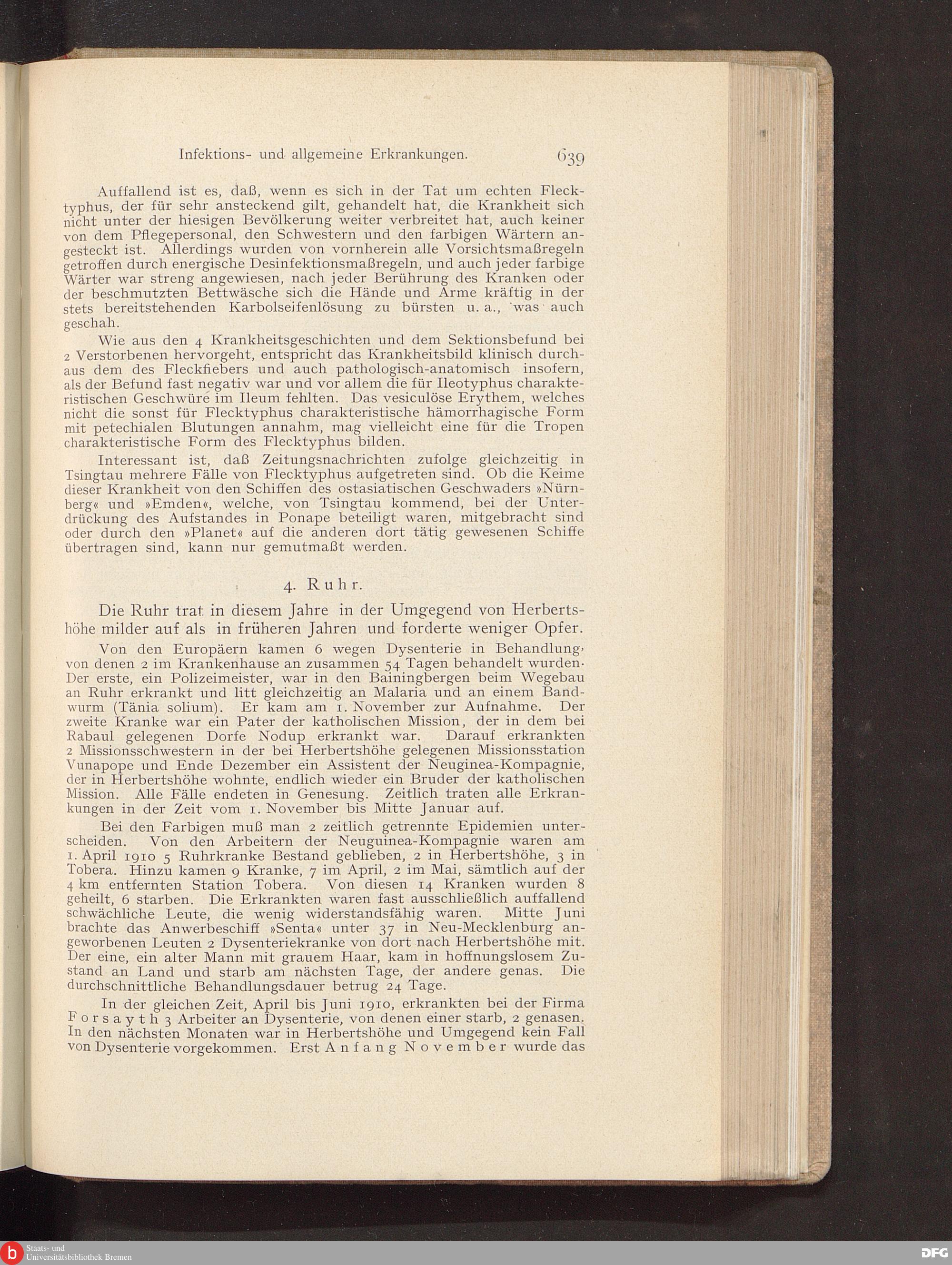 Infektions- und allgemeine Erkrankungen. 639

Auffallend ist es, daß, wenn es sich in der Tat um echten Flecktyphus, der für sehr ansteckend gilt, gehandelt hat, die Krankheit sich nicht unter der hiesigen Bevölkerung weiter verbreitet hat, auch keiner von dem Pflegepersonal, den Schwestern und den farbigen Wärtern angesteckt ist. Allerdings wurden von vornherein alle Vorsichtsmaßregeln getroffen durch energische Desinfektionsmaßregeln, und auch jeder farbige Wärter war streng angewiesen, nach jeder Berührung des Kranken oder der beschmutzten Bettwäsche sich die Hände und Arme kräftig in der stets bereitstehenden Karbolseifenlösung zu bürsten u. a., was auch geschah.

Wie aus den 4 Krankheitsgeschichten und dem Sektionsbefund bei 2 Verstorbenen hervorgeht, entspricht das Krankheitsbild klinisch durchaus dem des Fleckfiebers und auch pathologisch-anatomisch insofern, als der Befund fast negativ war und vor allem die für Ileotyphus charakteristischen Geschwüre im Ileum fehlten. Das vesiculöse Erythem, welches nicht die sonst für Flecktyphus charakteristische hämorrhagische Form mit petechialen Blutungen annahm, mag vielleicht eine für die Tropen charakteristische Form des Flecktyphus bilden.

Interessant ist, daß Zeitungsnachrichten zufolge gleichzeitig in Tsingtau mehrere Fälle von Flecktyphus aufgetreten sind. Ob die Keime dieser Krankheit von den Schiffen des ostasiatischen Geschwaders »Nürnberg« und »Emden«, welche, von Tsingtau kommend, bei der Unterdrückung des Aufstandes in Ponape beteiligt waren, mitgebracht sind oder durch den »Planet« auf die anderen dort tätig gewesenen Schiffe übertragen sind, kann nur gemutmaßt werden.

4. Ruhr.

Die Ruhr trat in diesem Jahre in der Umgegend von Herbertshöhe milder auf als in früheren Jahren und forderte weniger Opfer.

Von den Europäern kamen 6 wegen Dysenterie in Behandlung, von denen 2 im Krankenhause an zusammen 54 Tagen behandelt wurden. Der erste, ein Polizeimeister, war in den Bainingbergen beim Wegebau an Ruhr erkrankt und litt gleichzeitig an Malaria und an einem Bandwurm (Tänia solium). Er kam am 1. November zur Aufnahme. Der zweite Kranke war ein Pater der katholischen Mission, der in dem bei Rabaul gelegenen Dorfe Nodup erkrankt war. Darauf erkrankten 2 Missionsschwestern in der bei Herbertshöhe gelegenen Missionsstation Vunapope und Ende Dezember ein Assistent der Neuginea-Kompagnie, der in Herbertshöhe wohnte, endlich wieder ein Bruder der katholischen Mission. Alle Fälle endeten in Genesung. Zeitlich traten alle Erkrankungen in der Zeit vom 1. November bis Mitte Januar auf.

Bei den Farbigen muß man 2 zeitlich getrennte Epidemien unterscheiden. Von den Arbeitern der Neuguinea-Kompagnie waren am 1. April 1910 5 Ruhrkranke Bestand geblieben, 2 in Herbertshöhe, 3 in Tobera. Hinzu kamen 9 Kranke, 7 im April, 2 im Mai, sämtlich auf der 4 km entfernten Station Tobera. Von diesen 14 Kranken wurden 8 geheilt, 6 starben. Die Erkrankten waren fast ausschließlich auffallend schwächliche Leute, die wenig widerstandsfähig waren. Mitte Juni brachte das Anwerbeschiff »Senta« unter 37 in Neu-Mecklenburg angeworbenen Leuten 2 Dysenteriekranke von dort nach Herbertshöhe mit. Der eine, ein alter Mann mit grauem Haar, kam in hoffnungslosem Zustand an Land und starb am nächsten Tage, der andere genas. Die durchschnittliche Behandlungsdauer betrug 24 Tage.

In der gleichen Zeit, April bis Juni 1910, erkrankten bei der Firma Forsayth 3 Arbeiter an Dysenterie, von denen einer starb, 2 genasen. In den nächsten Monaten war in Herbertshöhe und Umgegend kein Fall von Dysenterie vorgekommen. Erst Anfang November wurde das

Staats- und Universitätsbibliothek Bremen
DFG